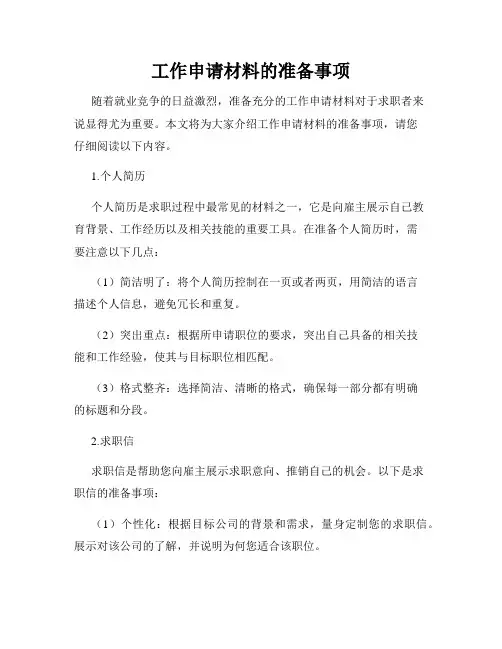 工作申请材料的准备事项

随着就业竞争的日益激烈，准备充分的工作申请材料对于求职者来说显得尤为重要。本文将为大家介绍工作申请材料的准备事项，请您仔细阅读以下内容。

1.个人简历

个人简历是求职过程中最常见的材料之一，它是向雇主展示自己教育背景、工作经历以及相关技能的重要工具。在准备个人简历时，需要注意以下几点：

（1）简洁明了：将个人简历控制在一页或者两页，用简洁的语言描述个人信息，避免冗长和重复。

（2）突出重点：根据所申请职位的要求，突出自己具备的相关技能和工作经验，使其与目标职位相匹配。

（3）格式整齐：选择简洁、清晰的格式，确保每一部分都有明确的标题和分段。

2.求职信

求职信是帮助您向雇主展示求职意向、推销自己的机会。以下是求职信的准备事项：

（1）个性化：根据目标公司的背景和需求，量身定制您的求职信。展示对该公司的了解，并说明为何您适合该职位。